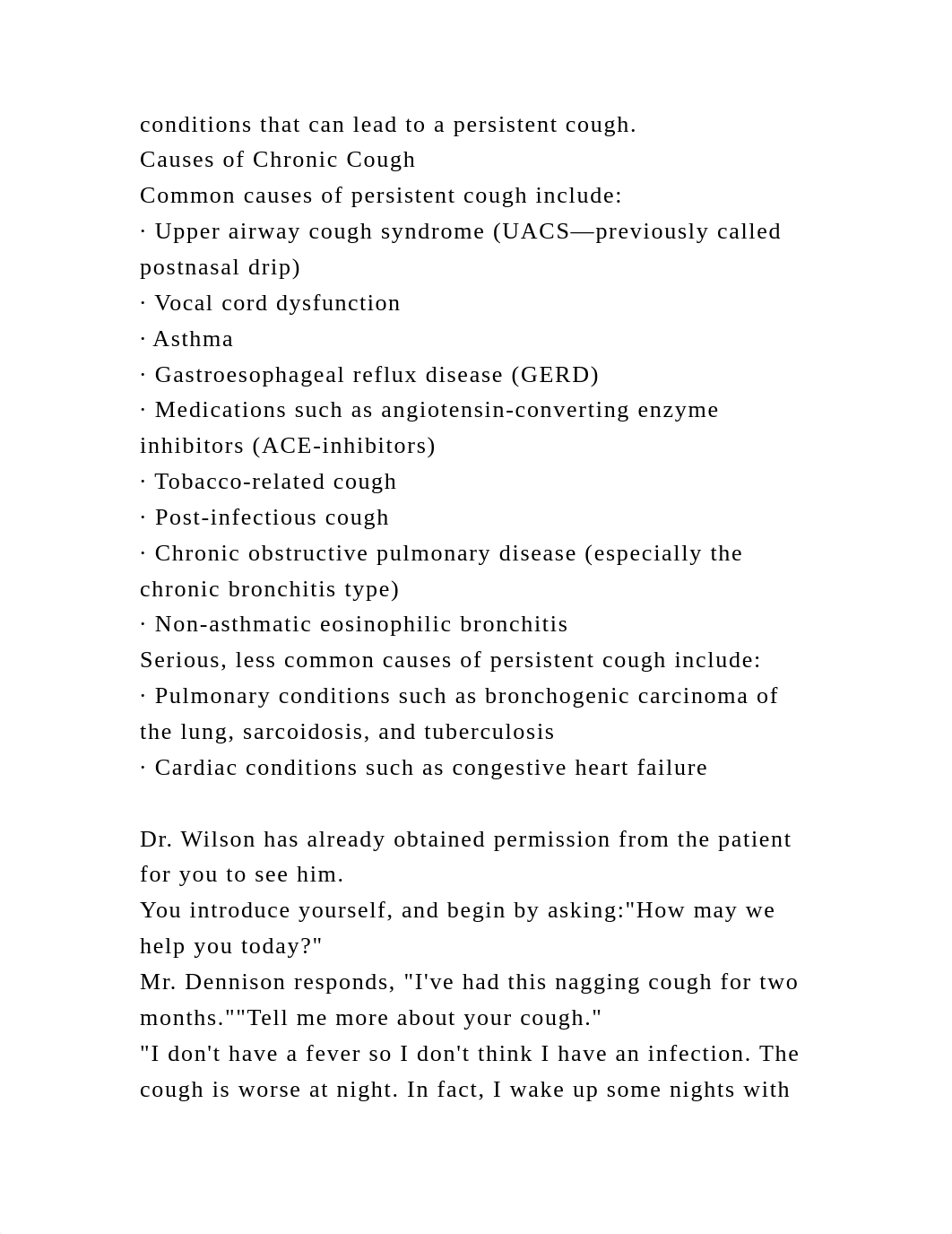 conditions that can lead to a persistent cough.
Causes of Chronic Cough
Common causes of persistent cough include:
· Upper airway cough syndrome (UACS—previously called postnasal drip)
· Vocal cord dysfunction
· Asthma
· Gastroesophageal reflux disease (GERD)
· Medications such as angiotensin-converting enzyme inhibitors (ACE-inhibitors)
· Tobacco-related cough
· Post-infectious cough
· Chronic obstructive pulmonary disease (especially the chronic bronchitis type)
· Non-asthmatic eosinophilic bronchitis
Serious, less common causes of persistent cough include:
· Pulmonary conditions such as bronchogenic carcinoma of the lung, sarcoidosis, and tuberculosis
· Cardiac conditions such as congestive heart failure

Dr. Wilson has already obtained permission from the patient for you to see him.
You introduce yourself, and begin by asking:"How may we help you today?"
Mr. Dennison responds, "I've had this nagging cough for two months.""Tell me more about your cough."
"I don't have a fever so I don't think I have an infection. The cough is worse at night. In fact, I wake up some nights with